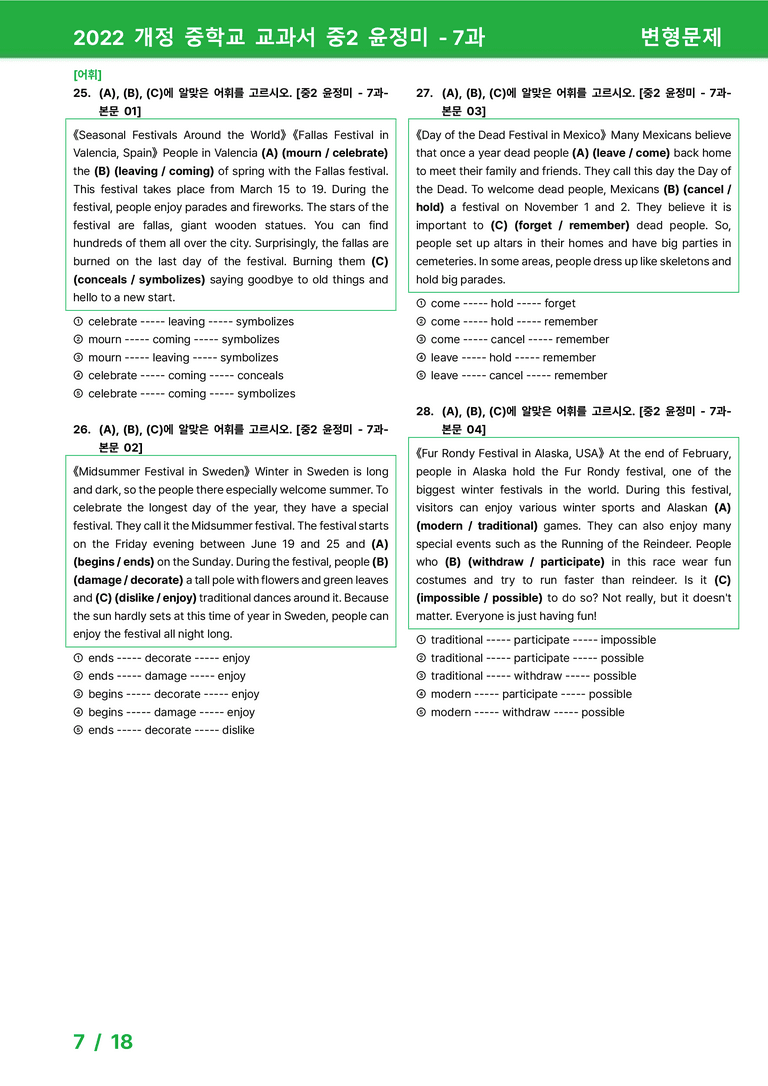 2022 개정 중학교 교과서 중2 윤정미 - 7과 변형문제

[어휘]
25. (A), (B), (C)에 알맞은 어휘를 고르시오. [중2 윤정미 - 7과-본문 01]

《Seasonal Festivals Around the World》《Fallas Festival in Valencia, Spain》 People in Valencia (A) (mourn / celebrate) the (B) (leaving / coming) of spring with the Fallas festival. This festival takes place from March 15 to 19. During the festival, people enjoy parades and fireworks. The stars of the festival are fallas, giant wooden statues. You can find hundreds of them all over the city. Surprisingly, the fallas are burned on the last day of the festival. Burning them (C) (conceals / symbolizes) saying goodbye to old things and hello to a new start.

① celebrate ----- leaving ----- symbolizes
② mourn ----- coming ----- symbolizes
③ mourn ----- leaving ----- symbolizes
④ celebrate ----- coming ----- conceals
⑤ celebrate ----- coming ----- symbolizes

26. (A), (B), (C)에 알맞은 어휘를 고르시오. [중2 윤정미 - 7과-본문 02]

《Midsummer Festival in Sweden》 Winter in Sweden is long and dark, so the people there especially welcome summer. To celebrate the longest day of the year, they have a special festival. They call it the Midsummer festival. The festival starts on the Friday evening between June 19 and 25 and (A) (begins / ends) on the Sunday. During the festival, people (B) (damage / decorate) a tall pole with flowers and green leaves and (C) (dislike / enjoy) traditional dances around it. Because the sun hardly sets at this time of year in Sweden, people can enjoy the festival all night long.

① ends ----- decorate ----- enjoy
② ends ----- damage ----- enjoy
③ begins ----- decorate ----- enjoy
④ begins ----- damage ----- enjoy
⑤ ends ----- decorate ----- dislike

27. (A), (B), (C)에 알맞은 어휘를 고르시오. [중2 윤정미 - 7과-본문 03]

《Day of the Dead Festival in Mexico》 Many Mexicans believe that once a year dead people (A) (leave / come) back home to meet their family and friends. They call this day the Day of the Dead. To welcome dead people, Mexicans (B) (cancel / hold) a festival on November 1 and 2. They believe it is important to (C) (forget / remember) dead people. So, people set up altars in their homes and have big parties in cemeteries. In some areas, people dress up like skeletons and hold big parades.

① come ----- hold ----- forget
② come ----- hold ----- remember
③ come ----- cancel ----- remember
④ leave ----- hold ----- remember
⑤ leave ----- cancel ----- remember

28. (A), (B), (C)에 알맞은 어휘를 고르시오. [중2 윤정미 - 7과-본문 04]

《Fur Rondy Festival in Alaska, USA》 At the end of February, people in Alaska hold the Fur Rondy festival, one of the biggest winter festivals in the world. During this festival, visitors can enjoy various winter sports and Alaskan (A) (modern / traditional) games. They can also enjoy many special events such as the Running of the Reindeer. People who (B) (withdraw / participate) in this race wear fun costumes and try to run faster than reindeer. Is it (C) (impossible / possible) to do so? Not really, but it doesn't matter. Everyone is just having fun!

① traditional ----- participate ----- impossible
② traditional ----- participate ----- possible
③ traditional ----- withdraw ----- possible
④ modern ----- participate ----- possible
⑤ modern ----- withdraw ----- possible

7 / 18